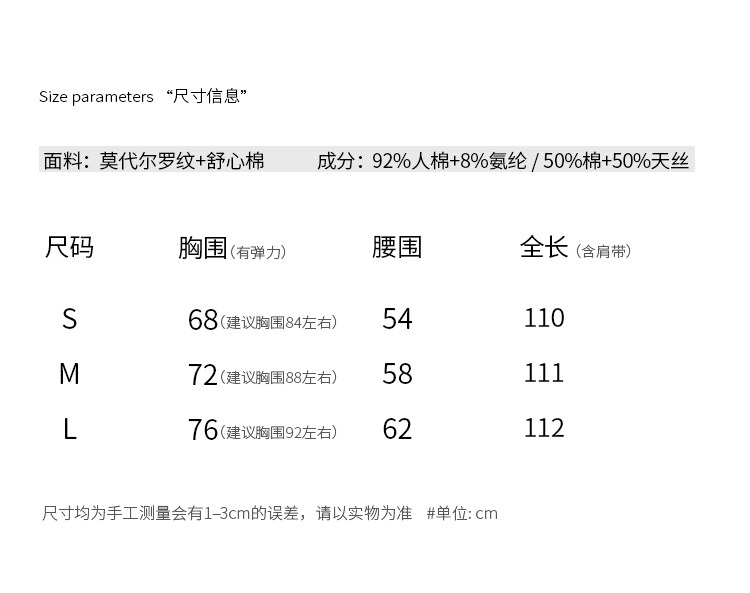 Size parameters “尺寸信息”

面料：莫代尔罗纹+舒心棉 成分：92%人棉+8%氨纶 / 50%棉+50%天丝

| 尺码 | 胸围(有弹力) | 腰围 | 全长(含肩带) |
|---|---|---|---|
| S | 68(建议胸围84左右) | 54 | 110 |
| M | 72(建议胸围88左右) | 58 | 111 |
| L | 76(建议胸围92左右) | 62 | 112 |

尺寸均为手工测量会有1–3cm的误差，请以实物为准 #单位: cm